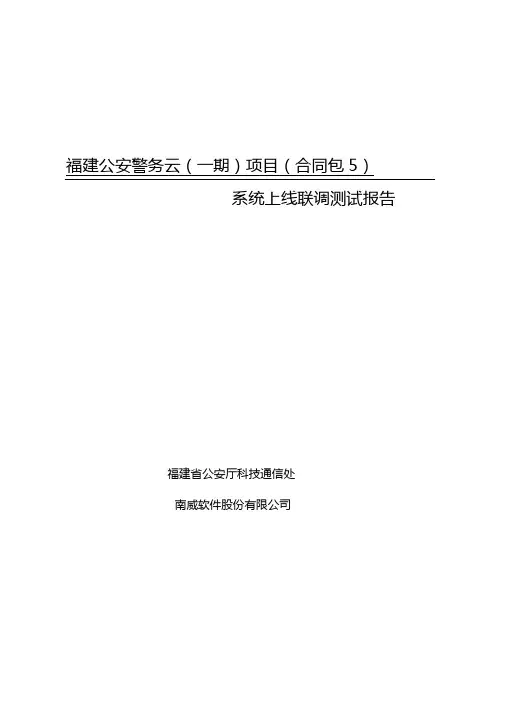 福建公安警务云（一期）项目（合同包5）

系统上线联调测试报告

福建省公安厅科技通信处

南威软件股份有限公司